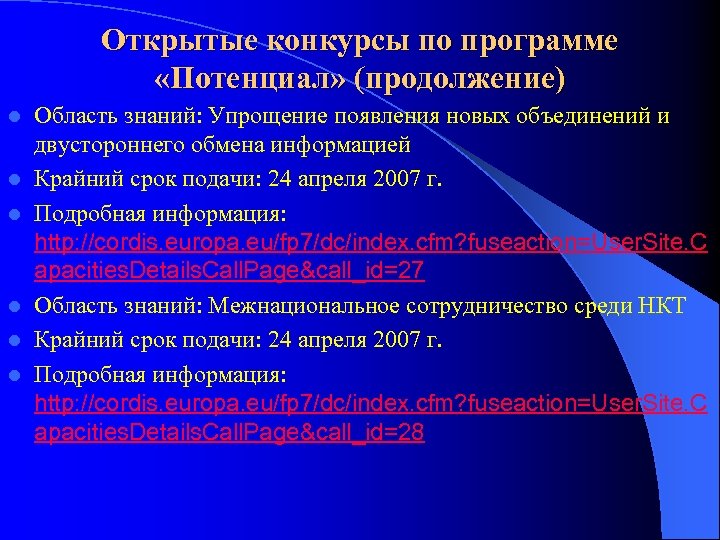 Открытые конкурсы по программе «Потенциал» (продолжение)

Область знаний: Упрощение появления новых объединений и двустороннего обмена информацией

Крайний срок подачи: 24 апреля 2007 г.

Подробная информация: http://cordis.europa.eu/fp7/dc/index.cfm?fuseaction=UserSite.CapacitiesDetailsCallPage&call_id=27

Область знаний: Межнациональное сотрудничество среди НКТ

Крайний срок подачи: 24 апреля 2007 г.

Подробная информация: http://cordis.europa.eu/fp7/dc/index.cfm?fuseaction=UserSite.CapacitiesDetailsCallPage&call_id=28